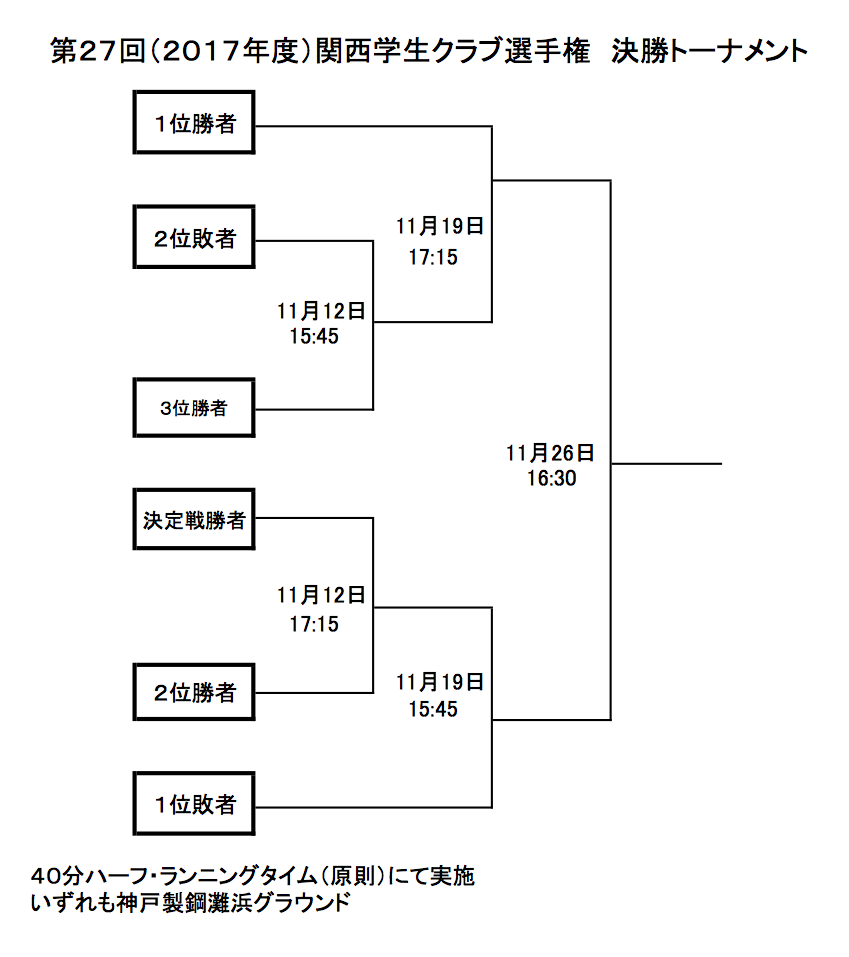 第27回（2017年度）関西学生クラブ選手権　決勝トーナメント

1位勝者

2位敗者

11月19日
17:15

11月12日
15:45

3位勝者

11月26日
16:30

決定戦勝者

11月12日
17:15

2位勝者

11月19日
15:45

1位敗者

40分ハーフ・ランニングタイム（原則）にて実施
いずれも神戸製鋼灘浜グラウンド